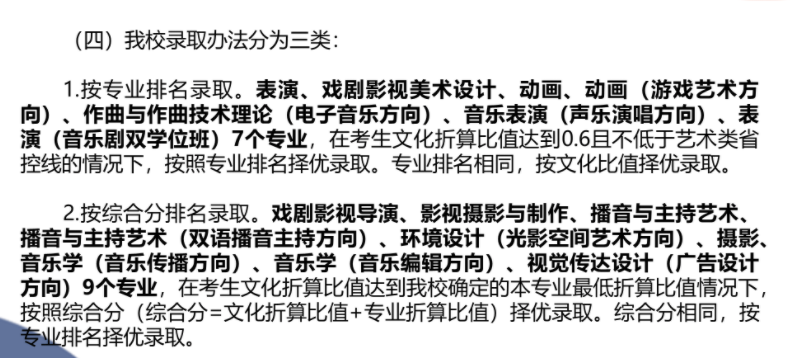 （四）我校录取办法分为三类：

1.按专业排名录取。表演、戏剧影视美术设计、动画、动画（游戏艺术方向）、作曲与作曲技术理论（电子音乐方向）、音乐表演（声乐演唱方向）、表演（音乐剧双学位班）7个专业，在考生文化折算比值达到0.6且不低于艺术类省控线的情况下，按照专业排名择优录取。专业排名相同，按文化比值择优录取。

2.按综合分排名录取。戏剧影视导演、影视摄影与制作、播音与主持艺术、播音与主持艺术（双语播音主持方向）、环境设计（光影空间艺术方向）、摄影、音乐学（音乐传播方向）、音乐学（音乐编辑方向）、视觉传达设计（广告设计方向）9个专业，在考生文化折算比值达到我校确定的本专业最低折算比值情况下，按照综合分（综合分=文化折算比值+专业折算比值）择优录取。综合分相同，按专业排名择优录取。